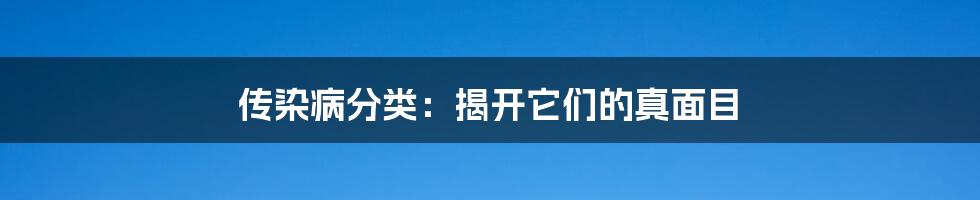 传染病分类：揭开它们的真面目